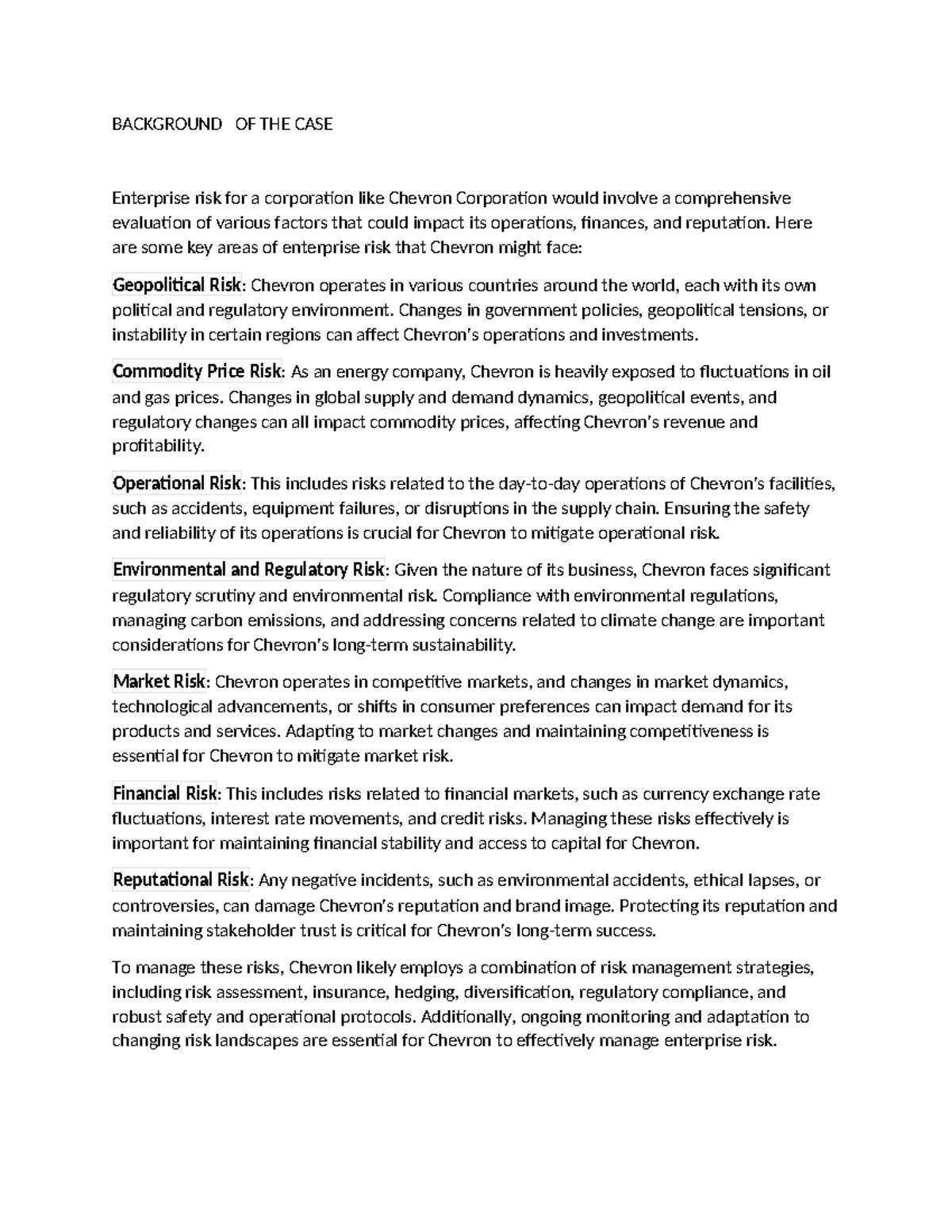 BACKGROUND OF THE CASE

Enterprise risk for a corporation like Chevron Corporation would involve a comprehensive evaluation of various factors that could impact its operations, finances, and reputation. Here are some key areas of enterprise risk that Chevron might face:

Geopolitical Risk: Chevron operates in various countries around the world, each with its own political and regulatory environment. Changes in government policies, geopolitical tensions, or instability in certain regions can affect Chevron's operations and investments.

Commodity Price Risk: As an energy company, Chevron is heavily exposed to fluctuations in oil and gas prices. Changes in global supply and demand dynamics, geopolitical events, and regulatory changes can all impact commodity prices, affecting Chevron's revenue and profitability.

Operational Risk: This includes risks related to the day-to-day operations of Chevron's facilities, such as accidents, equipment failures, or disruptions in the supply chain. Ensuring the safety and reliability of its operations is crucial for Chevron to mitigate operational risk.

Environmental and Regulatory Risk: Given the nature of its business, Chevron faces significant regulatory scrutiny and environmental risk. Compliance with environmental regulations, managing carbon emissions, and addressing concerns related to climate change are important considerations for Chevron's long-term sustainability.

Market Risk: Chevron operates in competitive markets, and changes in market dynamics, technological advancements, or shifts in consumer preferences can impact demand for its products and services. Adapting to market changes and maintaining competitiveness is essential for Chevron to mitigate market risk.

Financial Risk: This includes risks related to financial markets, such as currency exchange rate fluctuations, interest rate movements, and credit risks. Managing these risks effectively is important for maintaining financial stability and access to capital for Chevron.

Reputational Risk: Any negative incidents, such as environmental accidents, ethical lapses, or controversies, can damage Chevron's reputation and brand image. Protecting its reputation and maintaining stakeholder trust is critical for Chevron's long-term success.

To manage these risks, Chevron likely employs a combination of risk management strategies, including risk assessment, insurance, hedging, diversification, regulatory compliance, and robust safety and operational protocols. Additionally, ongoing monitoring and adaptation to changing risk landscapes are essential for Chevron to effectively manage enterprise risk.